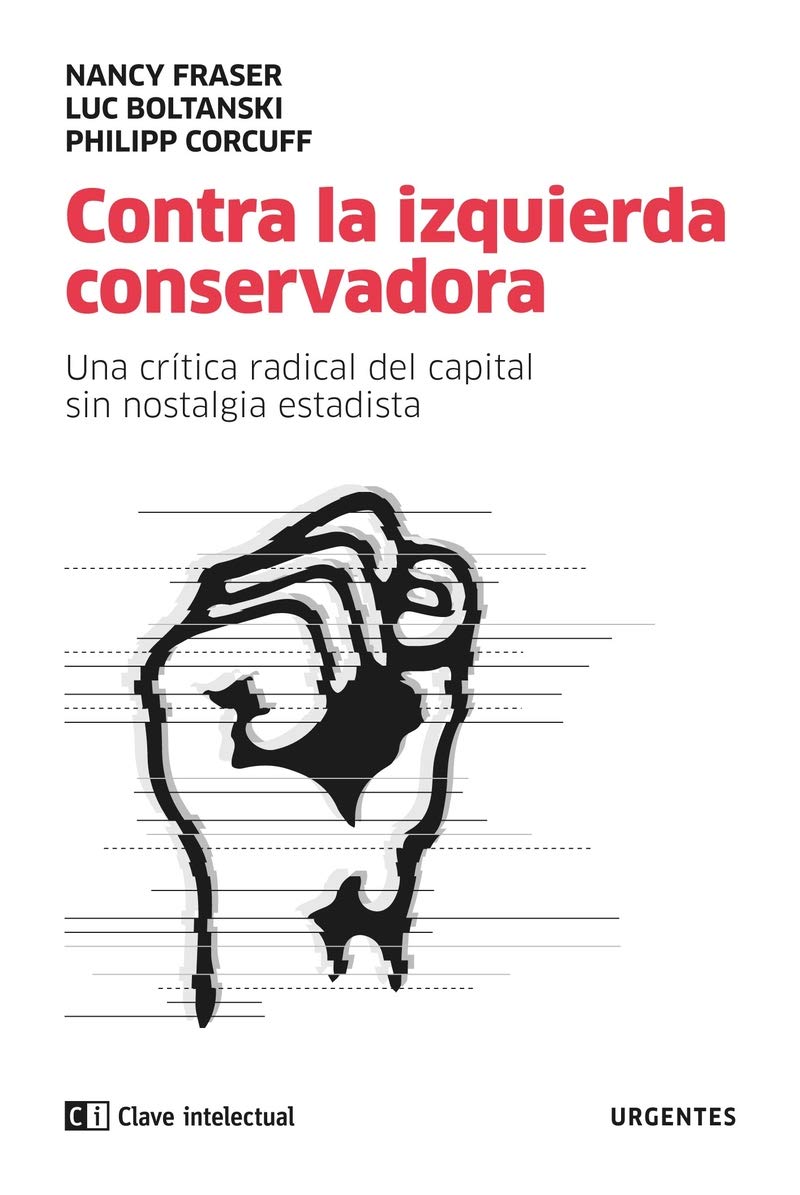 NANCY FRASER
LUC BOLTANSKI
PHILIPP CORCUFF

Contra la izquierda conservadora

Una crítica radical del capital sin nostalgia estadista

Ci Clave intelectual

URGENTES